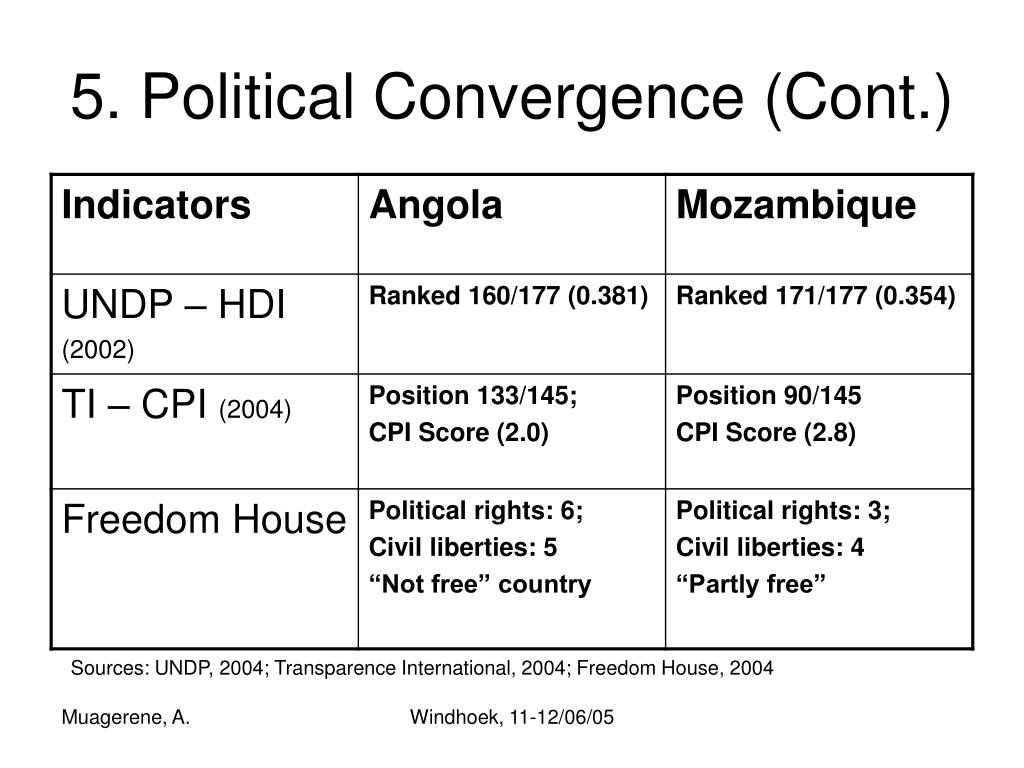 5. Political Convergence (Cont.)

| Indicators | Angola | Mozambique |
|---|---|---|
| UNDP – HDI (2002) | Ranked 160/177 (0.381) | Ranked 171/177 (0.354) |
| TI – CPI (2004) | Position 133/145; CPI Score (2.0) | Position 90/145 CPI Score (2.8) |
| Freedom House | Political rights: 6; Civil liberties: 5 “Not free” country | Political rights: 3; Civil liberties: 4 “Partly free” |

Sources: UNDP, 2004; Transparence International, 2004; Freedom House, 2004

Muagerene, A.

Windhoek, 11-12/06/05